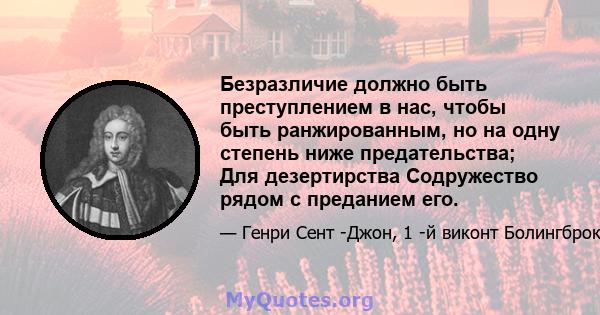 Безразличие должно быть преступлением в нас, чтобы быть ранжированным, но на одну степень ниже предательства; Для дезертирства Содружество рядом с преданием его.

— Генри Сент -Джон, 1 -й виконт Болингброк

MyQuotes.org